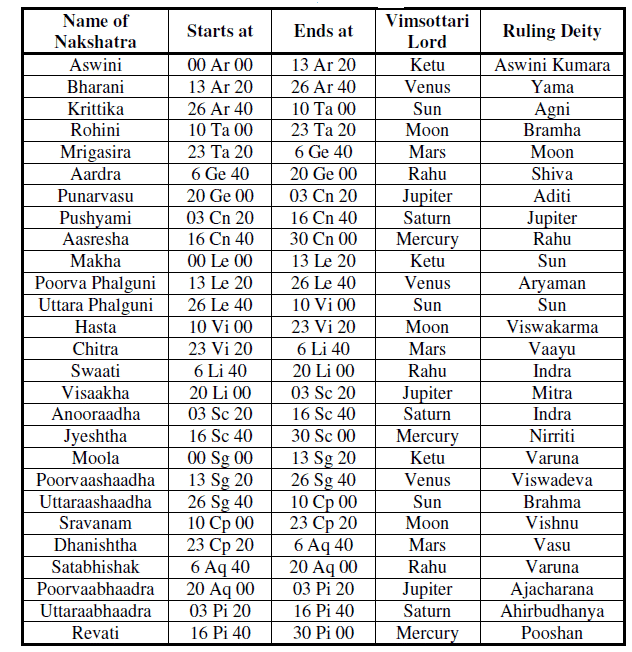 | Name of Nakshatra | Starts at | Ends at | Vimsottari Lord | Ruling Deity |
|---|---|---|---|---|
| Aswini | 00 Ar 00 | 13 Ar 20 | Ketu | Aswini Kumara |
| Bharani | 13 Ar 20 | 26 Ar 40 | Venus | Yama |
| Krittika | 26 Ar 40 | 10 Ta 00 | Sun | Agni |
| Rohini | 10 Ta 00 | 23 Ta 20 | Moon | Bramha |
| Mrigasira | 23 Ta 20 | 6 Ge 40 | Mars | Moon |
| Aardra | 6 Ge 40 | 20 Ge 00 | Rahu | Shiva |
| Punarvasu | 20 Ge 00 | 03 Cn 20 | Jupiter | Aditi |
| Pushyami | 03 Cn 20 | 16 Cn 40 | Saturn | Jupiter |
| Aasresha | 16 Cn 40 | 30 Cn 00 | Mercury | Rahu |
| Makha | 00 Le 00 | 13 Le 20 | Ketu | Sun |
| Poorva Phalguni | 13 Le 20 | 26 Le 40 | Venus | Aryaman |
| Uttara Phalguni | 26 Le 40 | 10 Vi 00 | Sun | Sun |
| Hasta | 10 Vi 00 | 23 Vi 20 | Moon | Viswakarma |
| Chitra | 23 Vi 20 | 6 Li 40 | Mars | Vaayu |
| Swaati | 6 Li 40 | 20 Li 00 | Rahu | Indra |
| Visaakha | 20 Li 00 | 03 Sc 20 | Jupiter | Mitra |
| Anooraadha | 03 Sc 20 | 16 Sc 40 | Saturn | Indra |
| Jyeshtha | 16 Sc 40 | 30 Sc 00 | Mercury | Nirriti |
| Moola | 00 Sg 00 | 13 Sg 20 | Ketu | Varuna |
| Poorvaashaadha | 13 Sg 20 | 26 Sg 40 | Venus | Viswadeva |
| Uttaraashaadha | 26 Sg 40 | 10 Cp 00 | Sun | Brahma |
| Sravanam | 10 Cp 00 | 23 Cp 20 | Moon | Vishnu |
| Dhanishtha | 23 Cp 20 | 6 Aq 40 | Mars | Vasu |
| Satabhishak | 6 Aq 40 | 20 Aq 00 | Rahu | Varuna |
| Poorvaabhaadra | 20 Aq 00 | 03 Pi 20 | Jupiter | Ajacharana |
| Uttaraabhaadra | 03 Pi 20 | 16 Pi 40 | Saturn | Ahirbudhanya |
| Revati | 16 Pi 40 | 30 Pi 00 | Mercury | Pooshan |